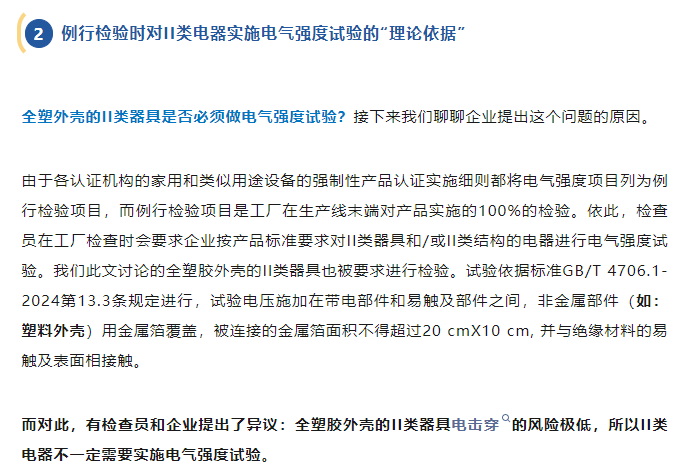 2 例行检验时对II类电器实施电气强度试验的“理论依据”

全塑外壳的II类器具是否必须做电气强度试验？接下来我们聊聊企业提出这个问题的原因。

由于各认证机构的家用和类似用途设备的强制性产品认证实施细则都将电气强度项目列为例行检验项目，而例行检验项目是工厂在生产线末端对产品实施的100%的检验。依此，检查员在工厂检查时会要求企业按产品标准要求对II类器具和/或II类结构的电器进行电气强度试验。我们此文讨论的全塑胶外壳的II类器具也被要求进行检验。试验依据标准GB/T 4706.1-2024第13.3条规定进行，试验电压施加在带电部件和易触及部件之间，非金属部件（如：塑料外壳）用金属箔覆盖，被连接的金属箔面积不得超过20 cmX10 cm, 并与绝缘材料的易触及表面相接触。

而对此，有检查员和企业提出了异议：全塑胶外壳的II类器具电击穿的风险极低，所以II类电器不一定需要实施电气强度试验。